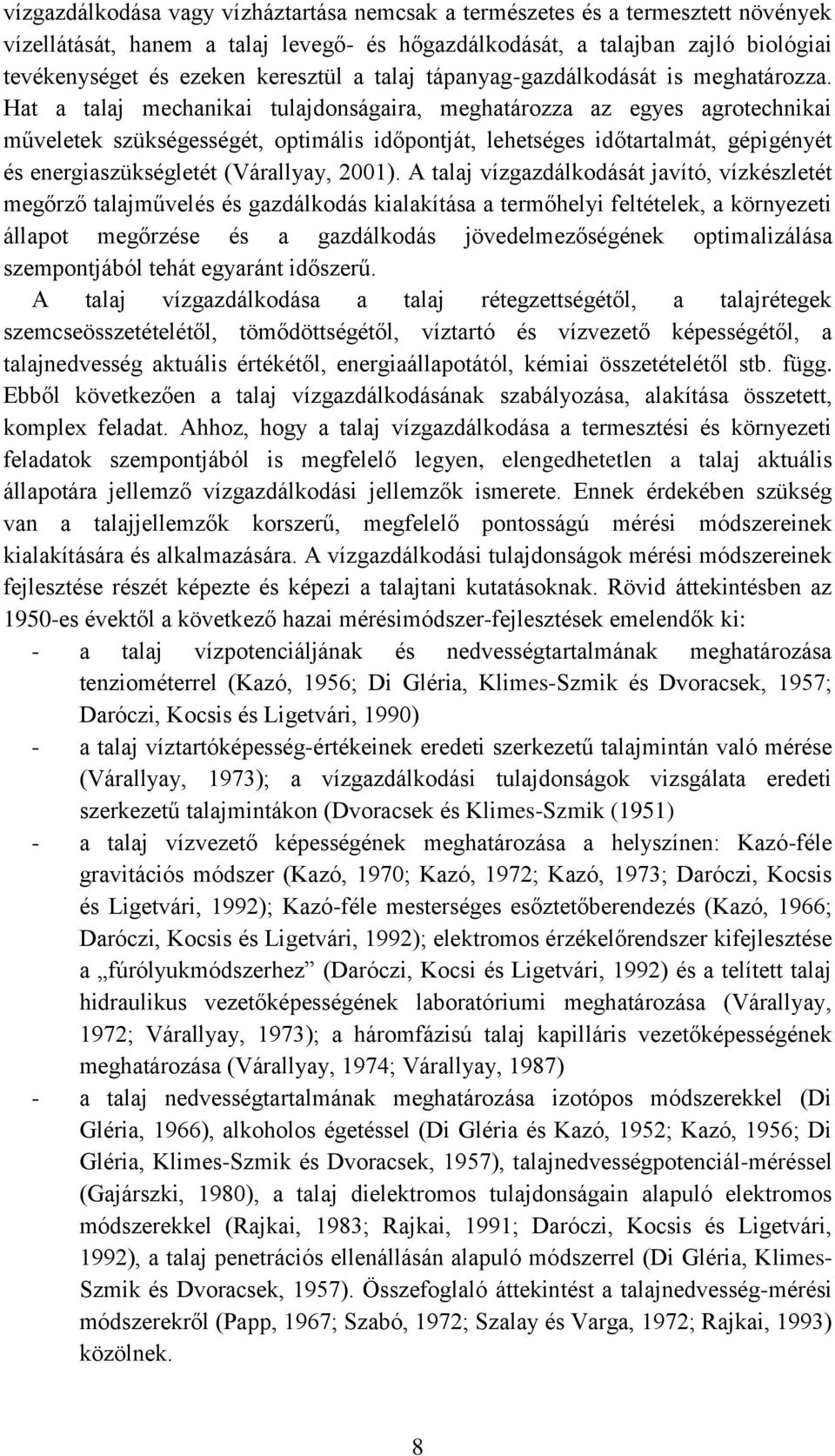 vízgazdálkodása vagy vízháztartása nemcsak a természetes és a termesztett növények vízellátását, hanem a talaj levegő- és hőgazdálkodását, a talajban zajló biológiai tevékenységet és ezeken keresztül a talaj tápanyag-gazdálkodását is meghatározza. Hat a talaj mechanikai tulajdonságaira, meghatározza az egyes agrotechnikai műveletek szükségességét, optimális időpontját, lehetséges időtartalmát, gépigényét és energiaszükségletét (Várallyay, 2001). A talaj vízgazdálkodását javító, vízkészletét megőrző talajművelés és gazdálkodás kialakítása a termőhelyi feltételek, a környezeti állapot megőrzése és a gazdálkodás jövedelmezőségének optimalizálása szempontjából tehát egyaránt időszerű.

A talaj vízgazdálkodása a talaj rétegzettségétől, a talajrétegek szemcseösszetételétől, tömődöttségétől, víztartó és vízvezető képességétől, a talajnedvesség aktuális értékétől, energiaállapotától, kémiai összetételétől stb. függ. Ebből következően a talaj vízgazdálkodásának szabályozása, alakítása összetett, komplex feladat. Ahhoz, hogy a talaj vízgazdálkodása a termesztési és környezeti feladatok szempontjából is megfelelő legyen, elengedhetetlen a talaj aktuális állapotára jellemző vízgazdálkodási jellemzők ismerete. Ennek érdekében szükség van a talajjellemzők korszerű, megfelelő pontosságú mérési módszereinek kialakítására és alkalmazására. A vízgazdálkodási tulajdonságok mérési módszereinek fejlesztése részét képezte és képezi a talajtani kutatásoknak. Rövid áttekintésben az 1950-es évektől a következő hazai mérésimódszer-fejlesztések emelendők ki:

- a talaj vízpotenciáljának és nedvességtartalmának meghatározása tenziométerrel (Kazó, 1956; Di Gléria, Klimes-Szmik és Dvoracsek, 1957; Daróczi, Kocsis és Ligetvári, 1990)
- a talaj víztartóképesség-értékeinek eredeti szerkezetű talajmintán való mérése (Várallyay, 1973); a vízgazdálkodási tulajdonságok vizsgálata eredeti szerkezetű talajmintákon (Dvoracsek és Klimes-Szmik (1951)
- a talaj vízvezető képességének meghatározása a helyszínen: Kazó-féle gravitációs módszer (Kazó, 1970; Kazó, 1972; Kazó, 1973; Daróczi, Kocsis és Ligetvári, 1992); Kazó-féle mesterséges esőztetőberendezés (Kazó, 1966; Daróczi, Kocsis és Ligetvári, 1992); elektromos érzékelőrendszer kifejlesztése a „fúrólyukmódszerhez” (Daróczi, Kocsi és Ligetvári, 1992) és a telített talaj hidraulikus vezetőképességének laboratóriumi meghatározása (Várallyay, 1972; Várallyay, 1973); a háromfázisú talaj kapilláris vezetőképességének meghatározása (Várallyay, 1974; Várallyay, 1987)
- a talaj nedvességtartalmának meghatározása izotópos módszerekkel (Di Gléria, 1966), alkoholos égetéssel (Di Gléria és Kazó, 1952; Kazó, 1956; Di Gléria, Klimes-Szmik és Dvoracsek, 1957), talajnedvességpotenciál-méréssel (Gajárszki, 1980), a talaj dielektromos tulajdonságain alapuló elektromos módszerekkel (Rajkai, 1983; Rajkai, 1991; Daróczi, Kocsis és Ligetvári, 1992), a talaj penetrációs ellenállásán alapuló módszerrel (Di Gléria, Klimes-Szmik és Dvoracsek, 1957). Összefoglaló áttekintést a talajnedvesség-mérési módszerekről (Papp, 1967; Szabó, 1972; Szalay és Varga, 1972; Rajkai, 1993) közölnek.

8